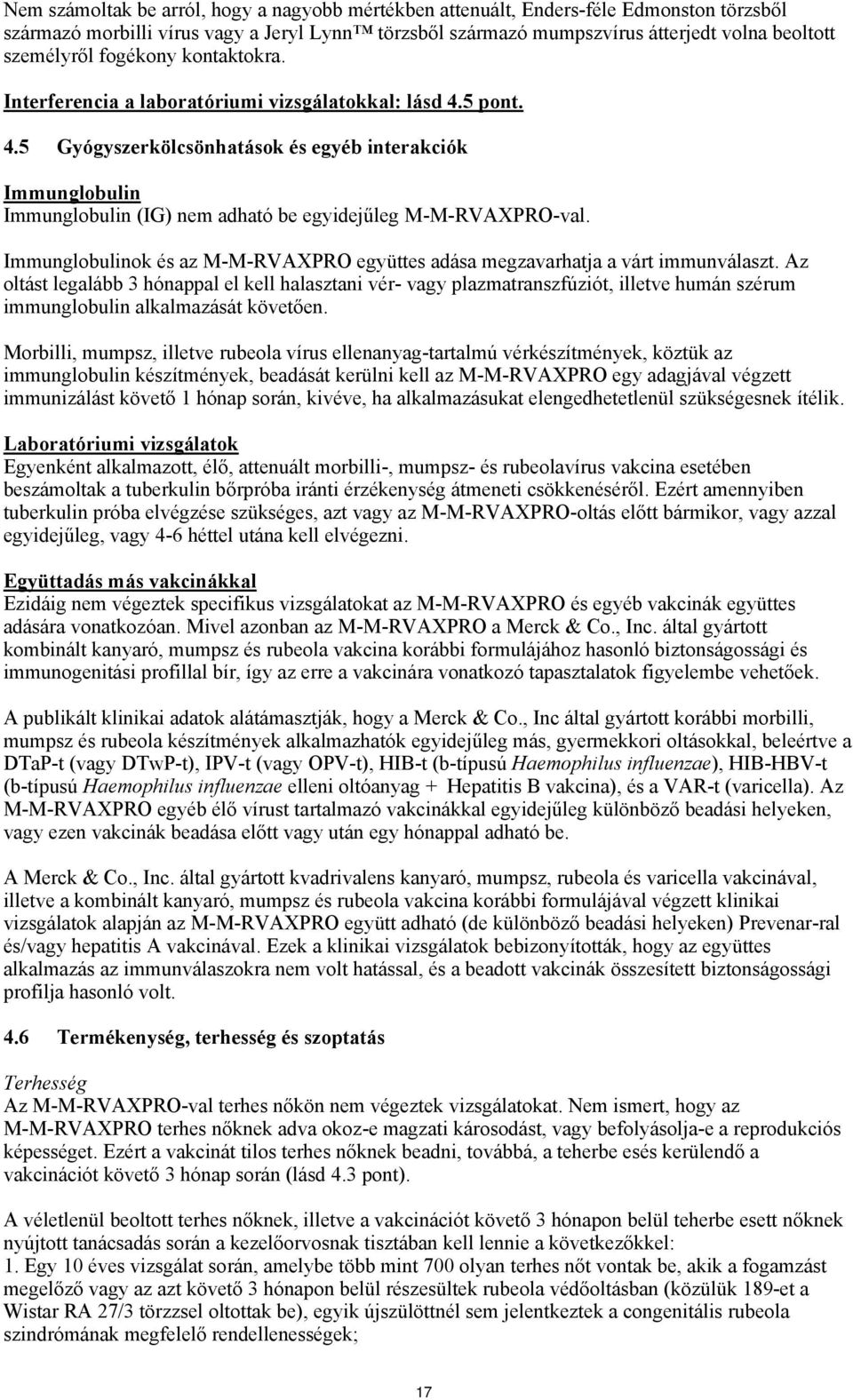 Nem számoltak be arról, hogy a nagyobb mértékben attenuált, Enders-féle Edmonston törzsből származó morbilli vírus vagy a Jeryl Lynn™ törzsből származó mumpszvírus átterjedt volna beoltott személyről fogékony kontaktokra.

Interferencia a laboratóriumi vizsgálatokkal: lásd 4.5 pont.

4.5 Gyógyszerkölcsönhatások és egyéb interakciók

Immunglobulin
Immunglobulin (IG) nem adható be egyidejűleg M-M-RVAXPRO-val.

Immunglobulinok és az M-M-RVAXPRO együttes adása megzavarhatja a várt immunválaszt. Az oltást legalább 3 hónappal el kell halasztani vér- vagy plazmatranszfúziót, illetve humán szérum immunglobulin alkalmazását követően.

Morbilli, mumpsz, illetve rubeola vírus ellenanyag-tartalmú vérkészítmények, köztük az immunglobulin készítmények, beadását kerülni kell az M-M-RVAXPRO egy adagjával végzett immunizálást követő 1 hónap során, kivéve, ha alkalmazásukat elengedhetetlenül szükségesnek ítélik.

Laboratóriumi vizsgálatok
Egyenként alkalmazott, élő, attenuált morbilli-, mumpsz- és rubeolavírus vakcina esetében beszámoltak a tuberkulin bőrpróba iránti érzékenység átmeneti csökkenéséről. Ezért amennyiben tuberkulin próba elvégzése szükséges, azt vagy az M-M-RVAXPRO-oltás előtt bármikor, vagy azzal egyidejűleg, vagy 4-6 héttel utána kell elvégezni.

Együttadás más vakcinákkal
Ezidáig nem végeztek specifikus vizsgálatokat az M-M-RVAXPRO és egyéb vakcinák együttes adására vonatkozóan. Mivel azonban az M-M-RVAXPRO a Merck & Co., Inc. által gyártott kombinált kanyaró, mumpsz és rubeola vakcina korábbi formulájához hasonló biztonságossági és immunogenitási profillal bír, így az erre a vakcinára vonatkozó tapasztalatok figyelembe vehetőek.

A publikált klinikai adatok alátámasztják, hogy a Merck & Co., Inc által gyártott korábbi morbilli, mumpsz és rubeola készítmények alkalmazhatók egyidejűleg más, gyermekkori oltásokkal, beleértve a DTaP-t (vagy DTwP-t), IPV-t (vagy OPV-t), HIB-t (b-típusú Haemophilus influenzae), HIB-HBV-t (b-típusú Haemophilus influenzae elleni oltóanyag + Hepatitis B vakcina), és a VAR-t (varicella). Az M-M-RVAXPRO egyéb élő vírust tartalmazó vakcinákkal egyidejűleg különböző beadási helyeken, vagy ezen vakcinák beadása előtt vagy után egy hónappal adható be.

A Merck & Co., Inc. által gyártott kvadrivalens kanyaró, mumpsz, rubeola és varicella vakcinával, illetve a kombinált kanyaró, mumpsz és rubeola vakcina korábbi formulájával végzett klinikai vizsgálatok alapján az M-M-RVAXPRO együtt adható (de különböző beadási helyeken) Prevenar-ral és/vagy hepatitis A vakcinával. Ezek a klinikai vizsgálatok bebizonyították, hogy az együttes alkalmazás az immunválaszokra nem volt hatással, és a beadott vakcinák összesített biztonságossági profilja hasonló volt.

4.6 Termékenység, terhesség és szoptatás

Terhesség
Az M-M-RVAXPRO-val terhes nőkön nem végeztek vizsgálatokat. Nem ismert, hogy az M-M-RVAXPRO terhes nőknek adva okoz-e magzati károsodást, vagy befolyásolja-e a reprodukciós képességet. Ezért a vakcinát tilos terhes nőknek beadni, továbbá, a teherbe esés kerülendő a vakcinációt követő 3 hónap során (lásd 4.3 pont).

A véletlenül beoltott terhes nőknek, illetve a vakcinációt követő 3 hónapon belül teherbe esett nőknek nyújtott tanácsadás során a kezelőorvosnak tisztában kell lennie a következőkkel:
1. Egy 10 éves vizsgálat során, amelybe több mint 700 olyan terhes nőt vontak be, akik a fogamzást megelőző vagy az azt követő 3 hónapon belül részesültek rubeola védőoltásban (közülük 189-et a Wistar RA 27/3 törzzsel oltottak be), egyik újszülöttnél sem jelentkeztek a congenitális rubeola szindrómának megfelelő rendellenességek;

17